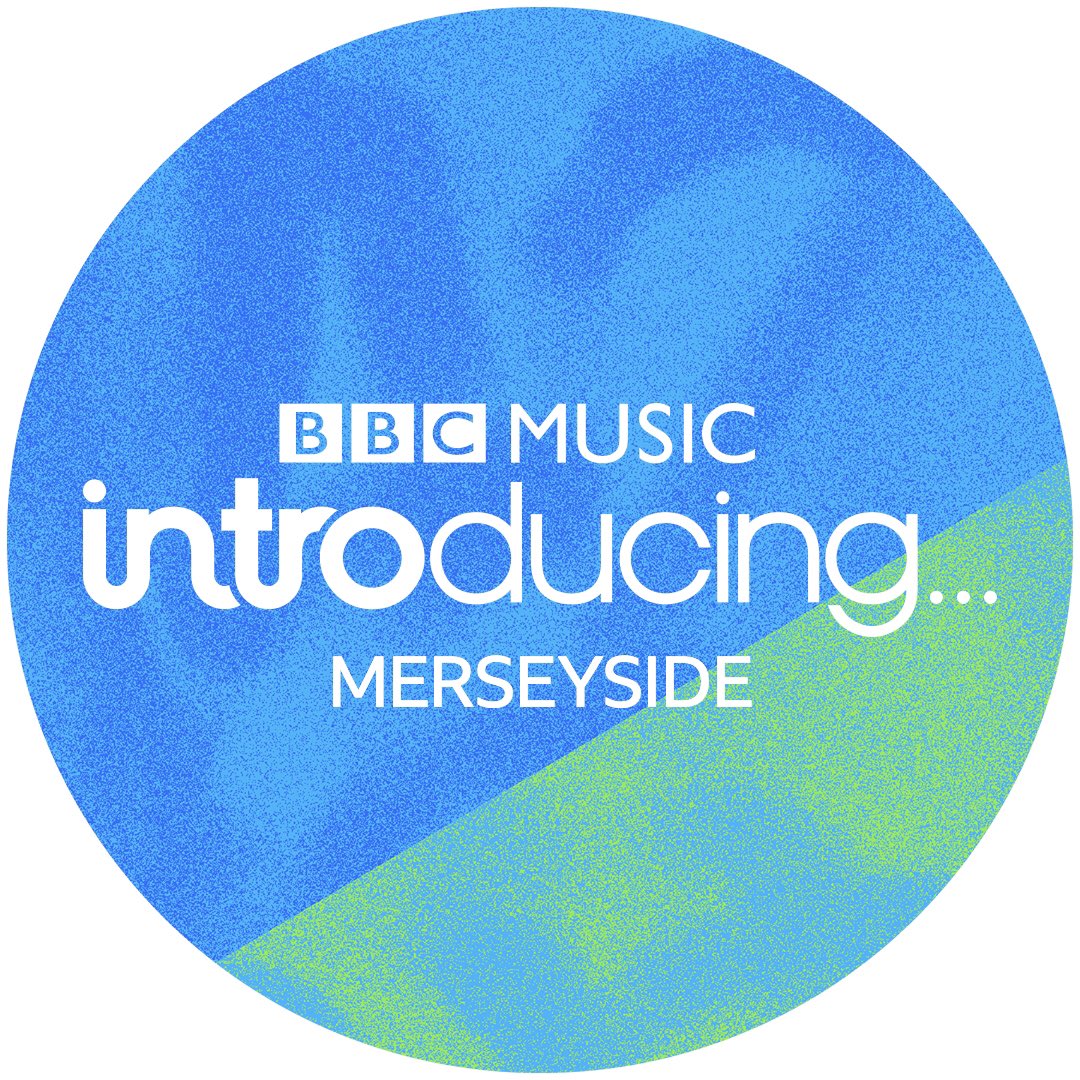 BBC MUSIC
introducing...
MERSEYSIDE